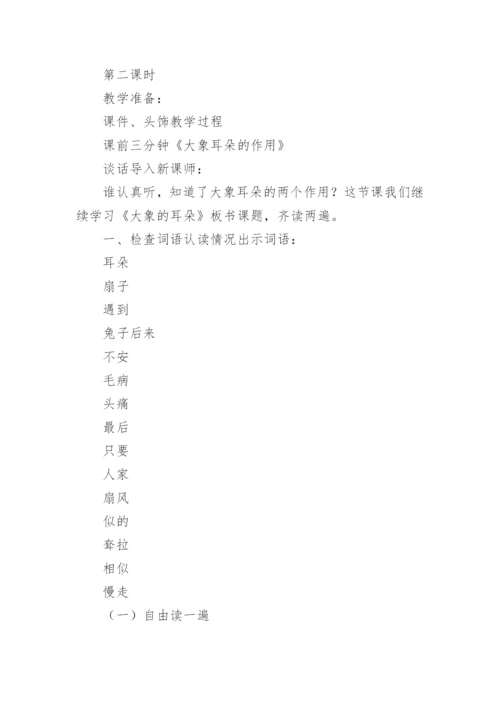 第二课时

教学准备：

课件、头饰教学过程

课前三分钟《大象耳朵的作用》

谈话导入新课师：

谁认真听，知道了大象耳朵的两个作用？这节课我们继续学习《大象的耳朵》板书课题，齐读两遍。

一、检查词语认读情况出示词语：

耳朵

扇子

遇到

兔子后来

不安

毛病

头痛

最后

只要

人家

扇风

似的

耷拉

相似

慢走

（一）自由读一遍